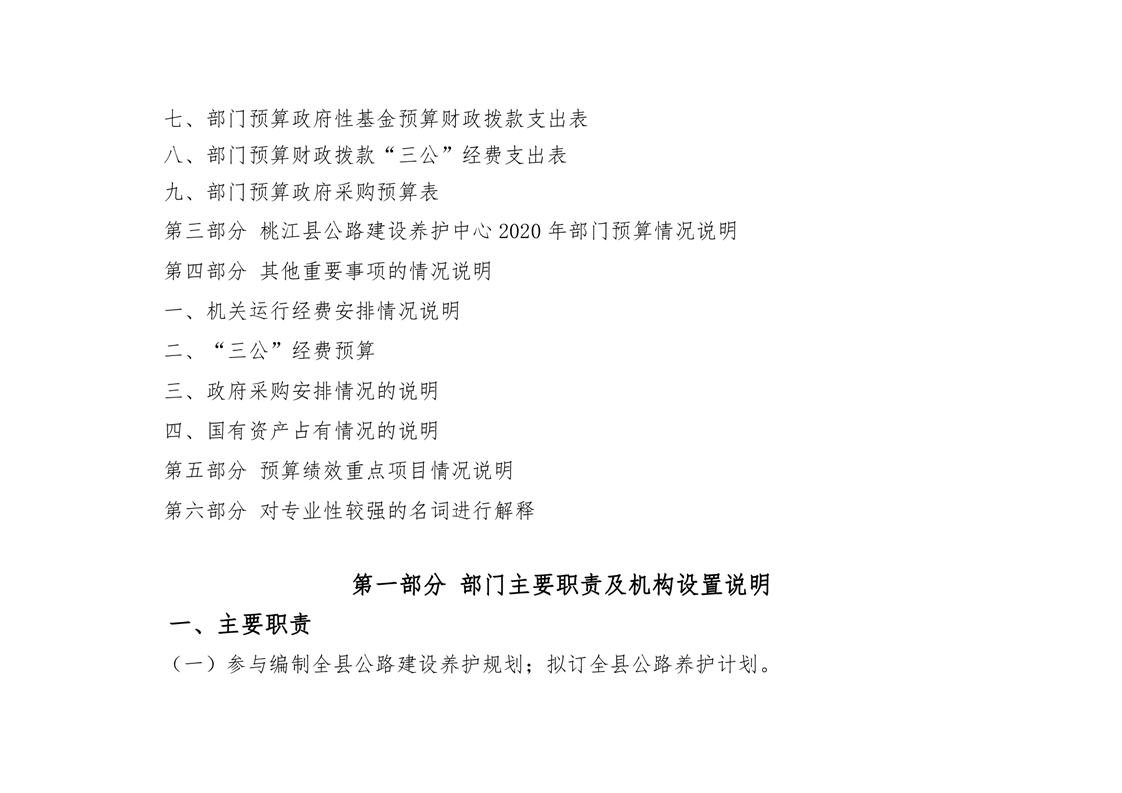 七、部门预算政府性基金预算财政拨款支出表

八、部门预算财政拨款“三公”经费支出表

九、部门预算政府采购预算表

第三部分 桃江县公路建设养护中心2020年部门预算情况说明

第四部分 其他重要事项的情况说明

一、机关运行经费安排情况说明

二、“三公”经费预算

三、政府采购安排情况的说明

四、国有资产占有情况的说明

第五部分 预算绩效重点项目情况说明

第六部分 对专业性较强的名词进行解释

第一部分 部门主要职责及机构设置说明

一、主要职责

（一）参与编制全县公路建设养护规划；拟订全县公路养护计划。